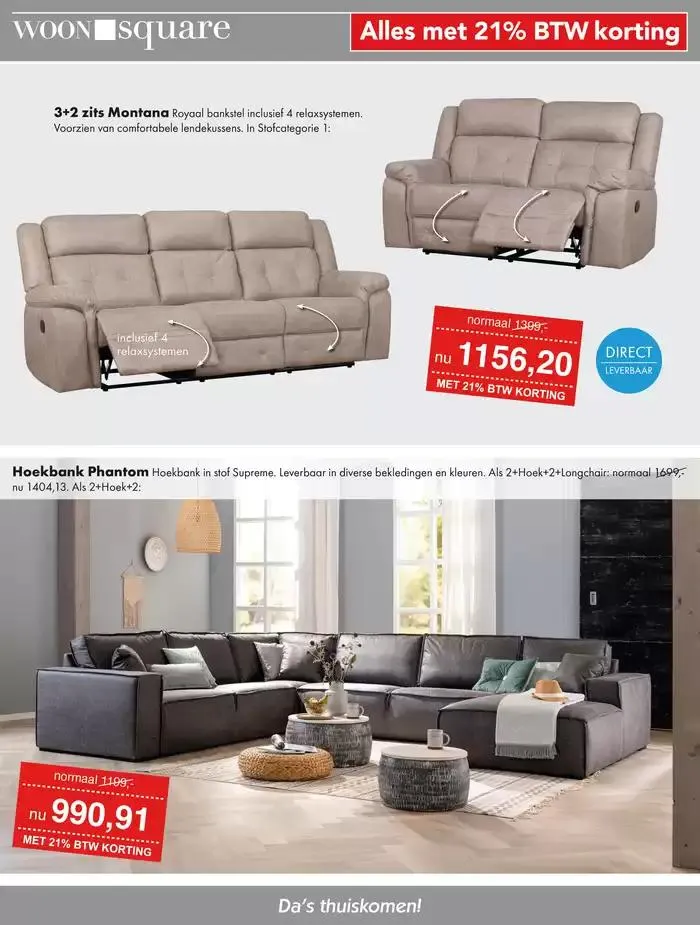 WOON square

Alles met 21% BTW korting

3+2 zits Montana Royaal bankstel inclusief 4 relaxsystemen. Voorzien van comfortabele lendekussens. In Stofcategorie 1:

inclusief 4 relaxsystemen

normaal 1399,-

nu 1156,20

MET 21% BTW KORTING

DIRECT LEVERBAAR

Hoekbank Phantom Hoekbank in stof Supreme. Leverbaar in diverse bekledingen en kleuren. Als 2+Hoek+2+Longchair: normaal 1699,- nu 1404,13. Als 2+Hoek+2:

normaal 1199,-

nu 990,91

MET 21% BTW KORTING

Da's thuiskomen!